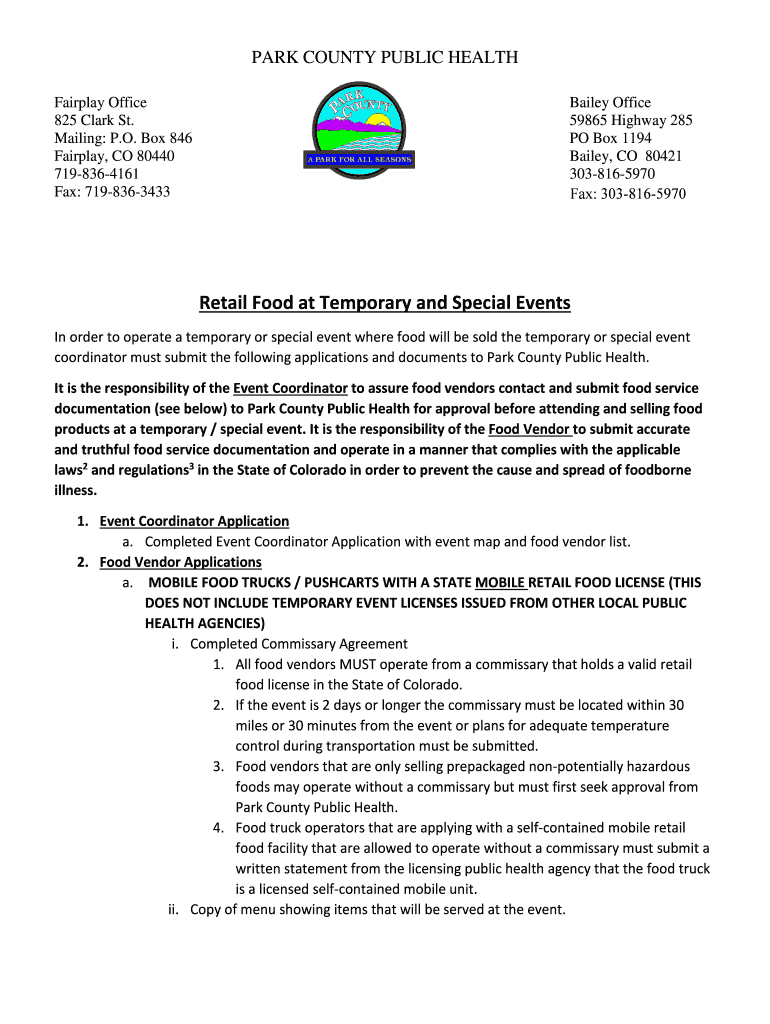 PARK COUNTY PUBLIC HEALTH

Fairplay Office
825 Clark St.
Mailing: P.O. Box 846
Fairplay, CO 80440
719-836-4161
Fax: 719-836-3433

PARK COUNTY
A PARK FOR ALL SEASONS

Bailey Office
59865 Highway 285
PO Box 1194
Bailey, CO 80421
303-816-5970
Fax: 303-816-5970

Retail Food at Temporary and Special Events

In order to operate a temporary or special event where food will be sold the temporary or special event coordinator must submit the following applications and documents to Park County Public Health.

It is the responsibility of the Event Coordinator to assure food vendors contact and submit food service documentation (see below) to Park County Public Health for approval before attending and selling food products at a temporary / special event. It is the responsibility of the Food Vendor to submit accurate and truthful food service documentation and operate in a manner that complies with the applicable laws$^2$ and regulations$^3$ in the State of Colorado in order to prevent the cause and spread of foodborne illness.

1. Event Coordinator Application
a. Completed Event Coordinator Application with event map and food vendor list.
2. Food Vendor Applications
a. MOBILE FOOD TRUCKS / PUSHCARTS WITH A STATE MOBILE RETAIL FOOD LICENSE (THIS DOES NOT INCLUDE TEMPORARY EVENT LICENSES ISSUED FROM OTHER LOCAL PUBLIC HEALTH AGENCIES)
i. Completed Commissary Agreement
1. All food vendors MUST operate from a commissary that holds a valid retail food license in the State of Colorado.
2. If the event is 2 days or longer the commissary must be located within 30 miles or 30 minutes from the event or plans for adequate temperature control during transportation must be submitted.
3. Food vendors that are only selling prepackaged non-potentially hazardous foods may operate without a commissary but must first seek approval from Park County Public Health.
4. Food truck operators that are applying with a self-contained mobile retail food facility that are allowed to operate without a commissary must submit a written statement from the licensing public health agency that the food truck is a licensed self-contained mobile unit.
ii. Copy of menu showing items that will be served at the event.